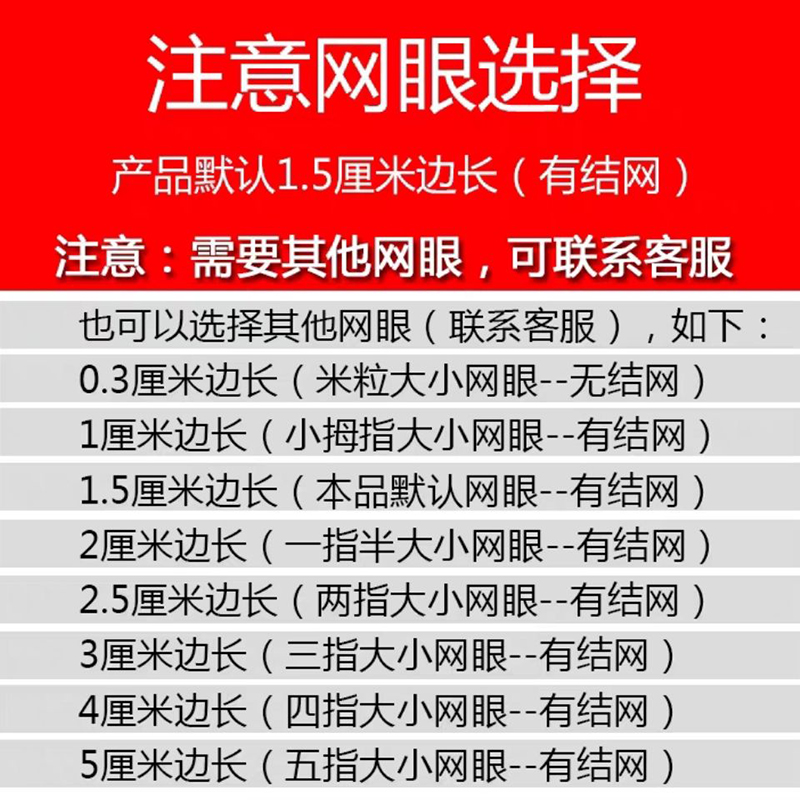 注意网眼选择

产品默认1.5厘米边长（有结网）

注意：需要其他网眼，可联系客服

也可以选择其他网眼（联系客服），如下：

0.3厘米边长（米粒大小网眼--无结网）

1厘米边长（小拇指大小网眼--有结网）

1.5厘米边长（本品默认网眼--有结网）

2厘米边长（一指半大小网眼--有结网）

2.5厘米边长（两指大小网眼--有结网）

3厘米边长（三指大小网眼--有结网）

4厘米边长（四指大小网眼--有结网）

5厘米边长（五指大小网眼--有结网）